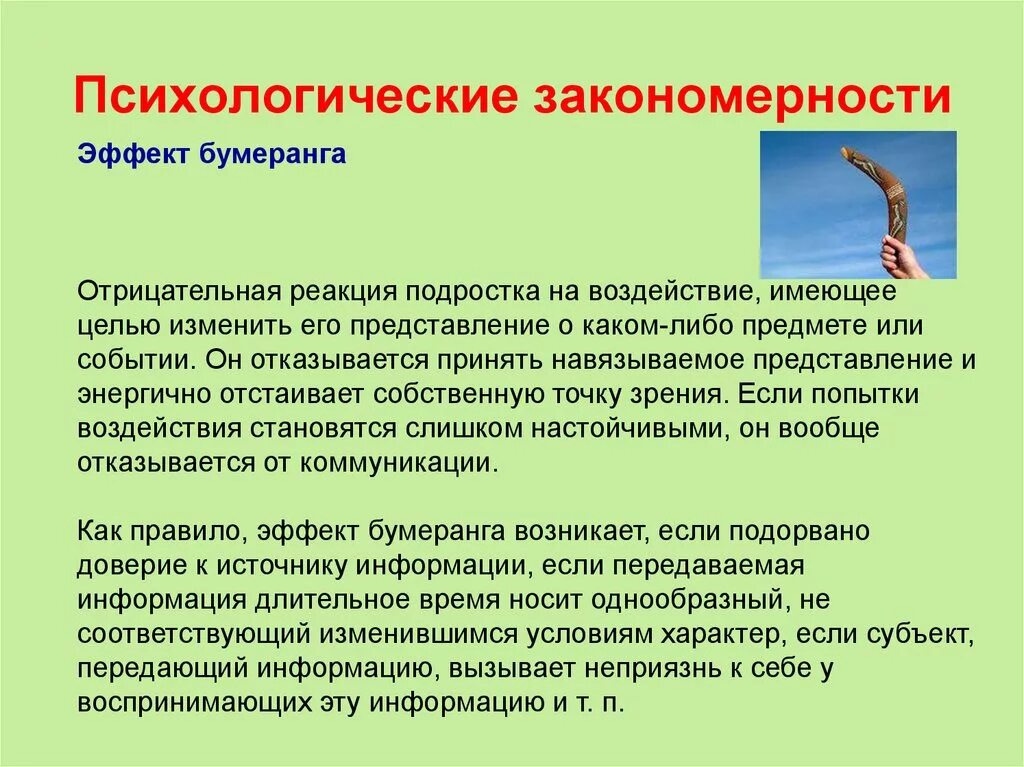 Психологические закономерности

Эффект бумеранга

Отрицательная реакция подростка на воздействие, имеющее целью изменить его представление о каком-либо предмете или событии. Он отказывается принять навязываемое представление и энергично отстаивает собственную точку зрения. Если попытки воздействия становятся слишком настойчивыми, он вообще отказывается от коммуникации.

Как правило, эффект бумеранга возникает, если подорвано доверие к источнику информации, если передаваемая информация длительное время носит однообразный, не соответствующий изменившимся условиям характер, если субъект, передающий информацию, вызывает неприязнь к себе у воспринимающих эту информацию и т. п.